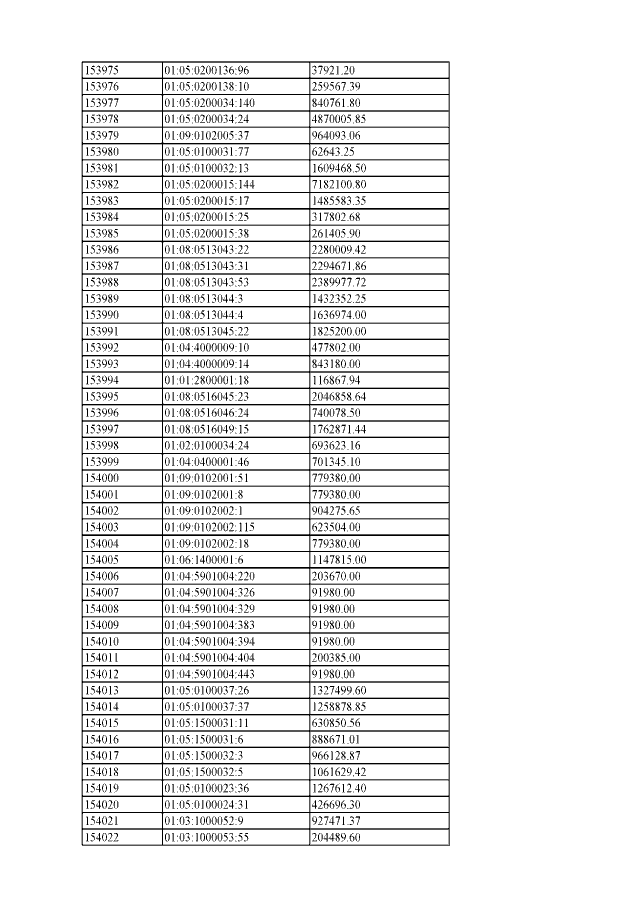 | 153975 | 01:05:0200136:96 | 37921.20 |
|---|---|---|
| 153976 | 01:05:0200138:10 | 259567.39 |
| 153977 | 01:05:0200034:140 | 840761.80 |
| 153978 | 01:05:0200034:24 | 4870005.85 |
| 153979 | 01:09:0102005:37 | 964093.06 |
| 153980 | 01:05:0100031:77 | 62643.25 |
| 153981 | 01:05:0100032:13 | 1609468.50 |
| 153982 | 01:05:0200015:144 | 7182100.80 |
| 153983 | 01:05:0200015:17 | 1485583.35 |
| 153984 | 01:05:0200015:25 | 317802.68 |
| 153985 | 01:05:0200015:38 | 261405.90 |
| 153986 | 01:08:0513043:22 | 2280009.42 |
| 153987 | 01:08:0513043:31 | 2294671.86 |
| 153988 | 01:08:0513043:53 | 2389977.72 |
| 153989 | 01:08:0513044:3 | 1432352.25 |
| 153990 | 01:08:0513044:4 | 1636974.00 |
| 153991 | 01:08:0513045:22 | 1825200.00 |
| 153992 | 01:04:4000009:10 | 477802.00 |
| 153993 | 01:04:4000009:14 | 843180.00 |
| 153994 | 01:01:2800001:18 | 116867.94 |
| 153995 | 01:08:0516045:23 | 2046858.64 |
| 153996 | 01:08:0516046:24 | 740078.50 |
| 153997 | 01:08:0516049:15 | 1762871.44 |
| 153998 | 01:02:0100034:24 | 693623.16 |
| 153999 | 01:04:0400001:46 | 701345.10 |
| 154000 | 01:09:0102001:51 | 779380.00 |
| 154001 | 01:09:0102001:8 | 779380.00 |
| 154002 | 01:09:0102002:1 | 904275.65 |
| 154003 | 01:09:0102002:115 | 623504.00 |
| 154004 | 01:09:0102002:18 | 779380.00 |
| 154005 | 01:06:1400001:6 | 1147815.00 |
| 154006 | 01:04:5901004:220 | 203670.00 |
| 154007 | 01:04:5901004:326 | 91980.00 |
| 154008 | 01:04:5901004:329 | 91980.00 |
| 154009 | 01:04:5901004:383 | 91980.00 |
| 154010 | 01:04:5901004:394 | 91980.00 |
| 154011 | 01:04:5901004:404 | 200385.00 |
| 154012 | 01:04:5901004:443 | 91980.00 |
| 154013 | 01:05:0100037:26 | 1327499.60 |
| 154014 | 01:05:0100037:37 | 1258878.85 |
| 154015 | 01:05:1500031:11 | 630850.56 |
| 154016 | 01:05:1500031:6 | 888671.01 |
| 154017 | 01:05:1500032:3 | 966128.87 |
| 154018 | 01:05:1500032:5 | 1061629.42 |
| 154019 | 01:05:0100023:36 | 1267612.40 |
| 154020 | 01:05:0100024:31 | 426696.30 |
| 154021 | 01:03:1000052:9 | 927471.37 |
| 154022 | 01:03:1000053:55 | 204489.60 |